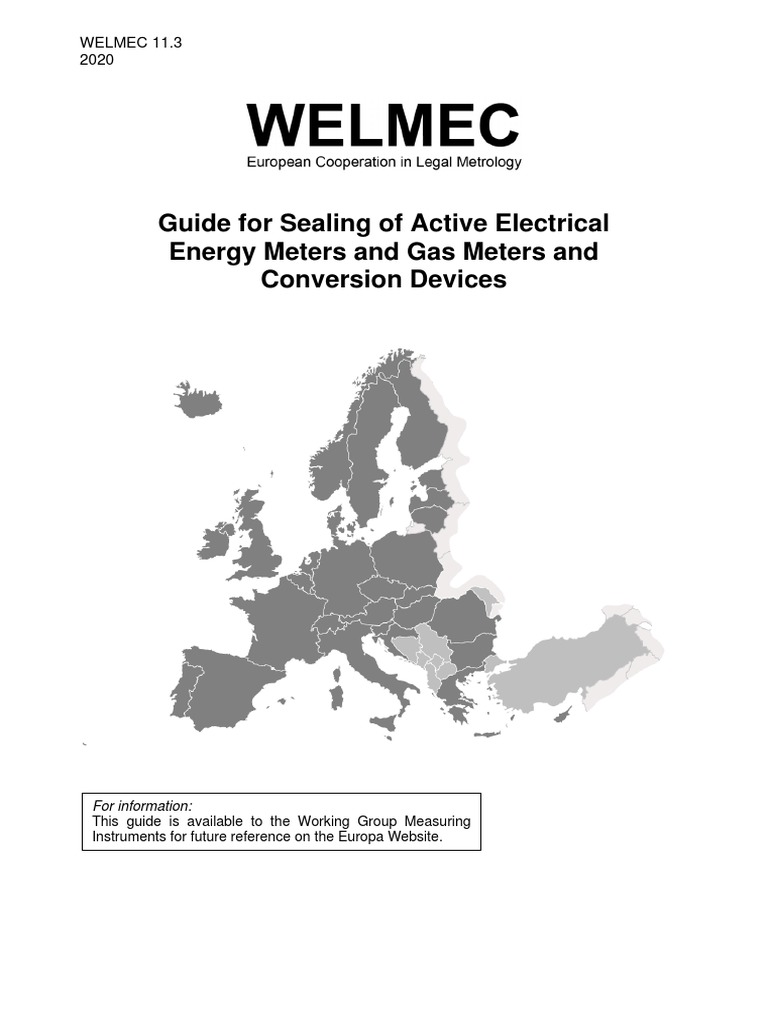 WELMEC 11.3
2020

WELMEC
European Cooperation in Legal Metrology

Guide for Sealing of Active Electrical Energy Meters and Gas Meters and Conversion Devices

For information:
This guide is available to the Working Group Measuring Instruments for future reference on the Europa Website.